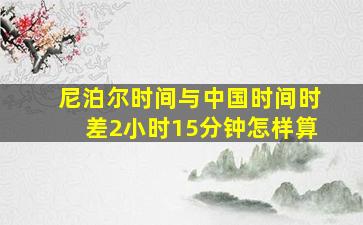 尼泊尔时间与中国时间时差2小时15分钟怎样算